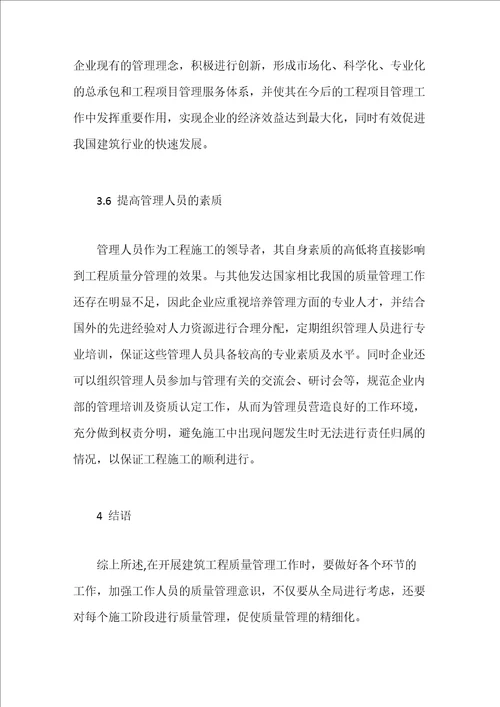 企业现有的管理理念，积极进行创新，形成市场化、科学化、专业化的总承包和工程项目管理服务体系，并使其在今后的工程项目管理工作中发挥重要作用，实现企业的经济效益达到最大化，同时有效促进我国建筑行业的快速发展。

3.6 提高管理人员的素质

管理人员作为工程施工的领导者，其自身素质的高低将直接影响到工程质量分管理的效果。与其他发达国家相比我国的质量管理工作还存在明显不足，因此企业应重视培养管理方面的专业人才，并结合国外的先进经验对人力资源进行合理分配，定期组织管理人员进行专业培训，保证这些管理人员具备较高的专业素质及水平。同时企业还可以组织管理人员参加与管理有关的交流会、研讨会等，规范企业内部的管理培训及资质认定工作，从而为管理员营造良好的工作环境，充分做到权责分明，避免施工中出现问题发生时无法进行责任归属的情况，以保证工程施工的顺利进行。

4 结语

综上所述,在开展建筑工程质量管理工作时，要做好各个环节的工作，加强工作人员的质量管理意识，不仅要从全局进行考虑，还要对每个施工阶段进行质量管理，促使质量管理的精细化。